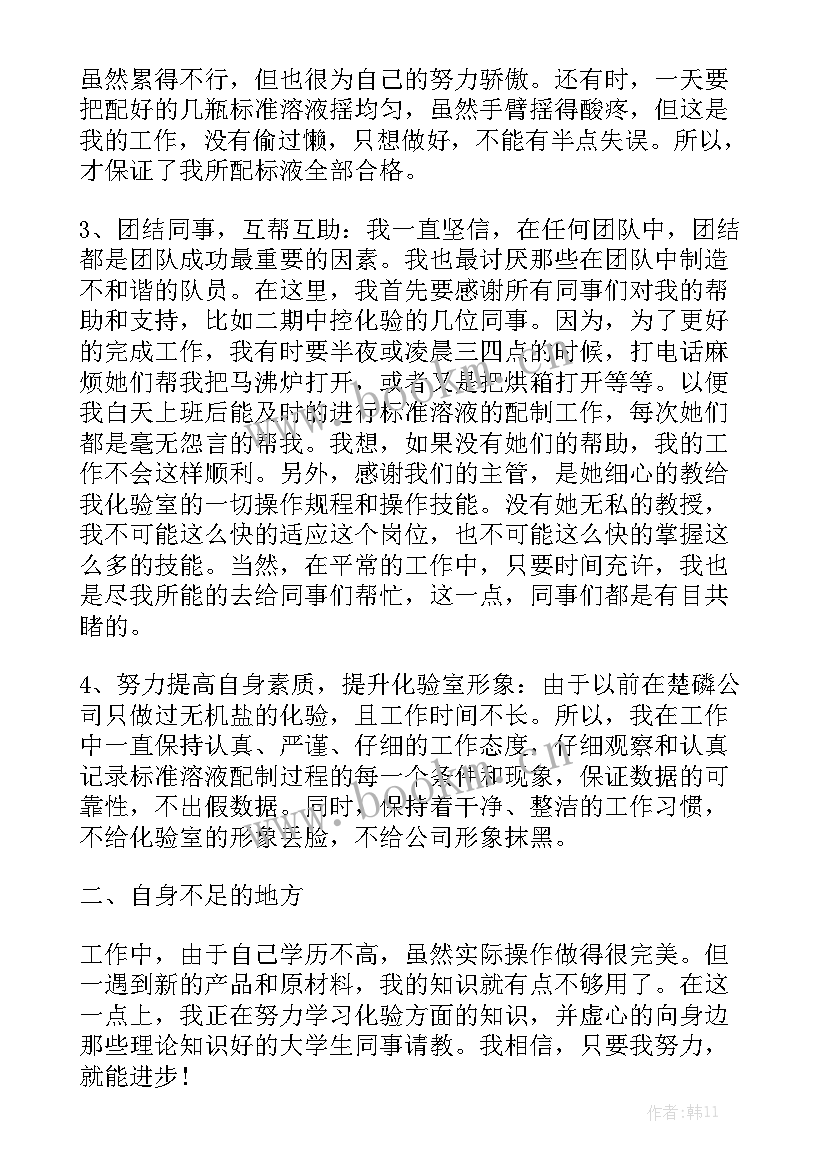 虽然累得不行，但也很为自己的努力骄傲。还有时，一天要把配好的几瓶标准溶液摇均匀，虽然手臂摇得酸疼，但这是我的工作，没有偷过懒，只想做好，不能有半点失误。所以，才保证了我所配标液全部合格。

3、团结同事，互帮互助：我一直坚信，在任何团队中，团结都是团队成功最重要的因素。我也最讨厌那些在团队中制造不和谐的队员。在这里，我首先要感谢所有同事们对我的帮助和支持，比如二期中控化验的几位同事。因为，为了更好的完成工作，我有时要半夜或凌晨三四点的时候，打电话麻烦她们帮我把马沸炉打开，或者又是把烘箱打开等等。以便我白天上班后能及时的进行标准溶液的配制工作，每次她们都是毫无怨言的帮我。我想，如果没有她们的帮助，我的工作不会这样顺利。另外，感谢我们的主管，是她细心的教给我化验室的一切操作规程和操作技能。没有她无私的教授，我不可能这么快的适应这个岗位，也不可能这么快的掌握这么多的技能。当然，在平常的工作中，只要时间充许，我也是尽我所能的去给同事们帮忙，这一点，同事们都是有目共睹的。

4、努力提高自身素质，提升化验室形象：由于以前在楚磷公司只做过无机盐的化验，且工作时间不长。所以，我在工作中一直保持认真、严谨、仔细的工作态度，仔细观察和认真记录标准溶液配制过程的每一个条件和现象，保证数据的可靠性，不出假数据。同时，保持着干净、整洁的工作习惯，不给化验室的形象丢脸，不给公司形象抹黑。

二、自身不足的地方

工作中，由于自己学历不高，虽然实际操作做得很完美。但一遇到新的产品和原材料，我的知识就有点不够用了。在这一点上，我正在努力学习化验方面的知识，并虚心的向身边那些理论知识好的大学生同事请教。我相信，只要我努力，就能进步！

www.bookm.cn

作者：韩11